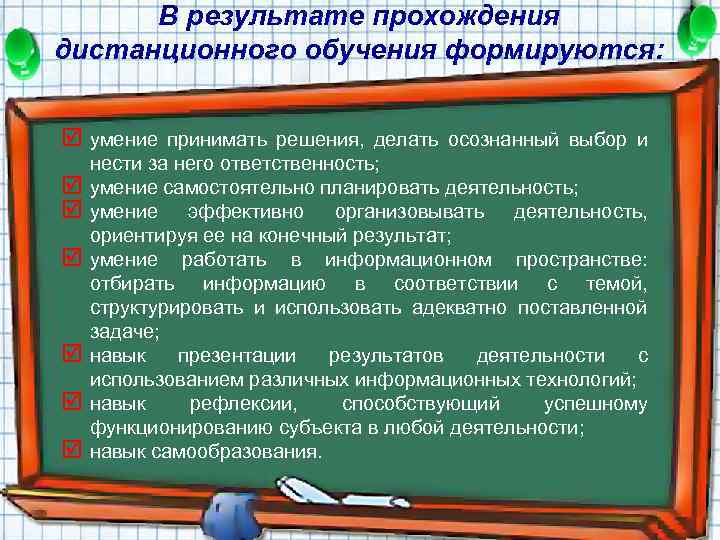 В результате прохождения дистанционного обучения формируются:

☑ умение принимать решения, делать осознанный выбор и нести за него ответственность;
☑ умение самостоятельно планировать деятельность;
☑ умение эффективно организовывать деятельность, ориентируя ее на конечный результат;
☑ умение работать в информационном пространстве: отбирать информацию в соответствии с темой, структурировать и использовать адекватно поставленной задаче;
☑ навык презентации результатов деятельности с использованием различных информационных технологий;
☑ навык рефлексии, способствующий успешному функционированию субъекта в любой деятельности;
☑ навык самообразования.